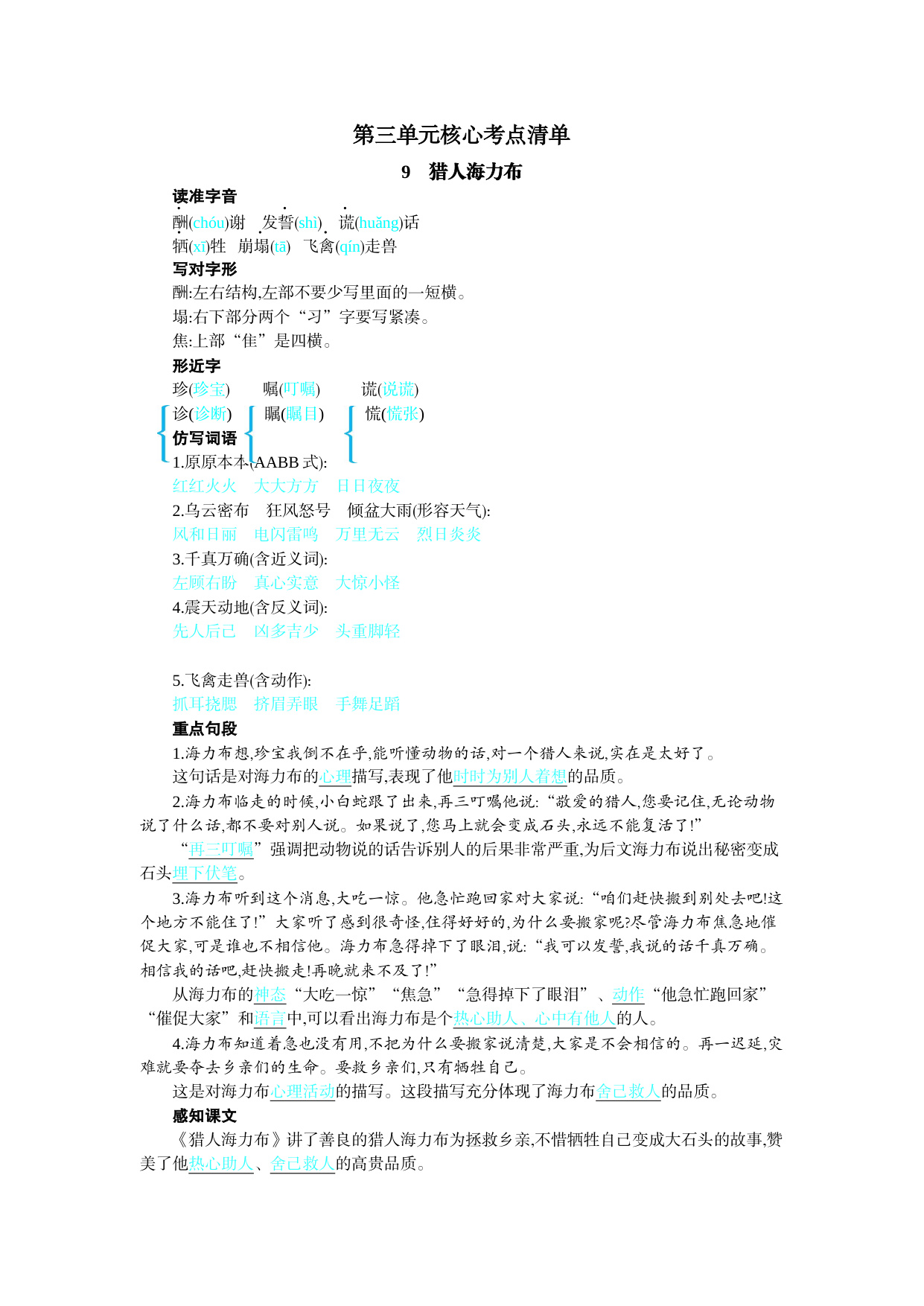 第三单元核心考点清单

9　猎人海力布

读准字音

酬(chóu)谢　发誓(shì)　谎(huǎng)话

牺(xī)牲　崩塌(tā)　飞禽(qín)走兽

写对字形

酬:左右结构,左部不要少写里面的一短横。

塌:右下部分两个“习”字要写紧凑。

焦:上部“隹”是四横。

形近字

珍(珍宝)　嘱(叮嘱)　谎(说谎)

诊(诊断)　瞩(瞩目)　慌(慌张)

仿写词语

1.原原本本(AABB 式):

红红火火　大大方方　日日夜夜

2.乌云密布　狂风怒号　倾盆大雨(形容天气):

风和日丽　电闪雷鸣　万里无云　烈日炎炎

3.千真万确(含近义词):

左顾右盼　真心实意　大惊小怪

4.震天动地(含反义词):

先人后己　凶多吉少　头重脚轻

5.飞禽走兽(含动作):

抓耳挠腮　挤眉弄眼　手舞足蹈

重点句段

1.海力布想,珍宝我倒不在乎,能听懂动物的话,对一个猎人来说,实在是太好了。

这句话是对海力布的心理描写,表现了他时时为别人着想的品质。

2.海力布临走的时候,小白蛇跟了出来,再三叮嘱他说:“敬爱的猎人,您要记住,无论动物说了什么话,都不要对别人说。如果说了,您马上就会变成石头,永远不能复活了!”

“再三叮嘱”强调把动物说的话告诉别人的后果非常严重,为后文海力布说出秘密变成石头埋下伏笔。

3.海力布听到这个消息,大吃一惊。他急忙跑回家对大家说:“咱们赶快搬到别处去吧!这个地方不能住了!”大家听了感到很奇怪,住得好好的,为什么要搬家呢?尽管海力布焦急地催促大家,可是谁也不相信他。海力布急得掉下了眼泪,说:“我可以发誓,我说的话千真万确。相信我的话吧,赶快搬走!再晚就来不及了!”

从海力布的神态“大吃一惊”“焦急”“急得掉下了眼泪”、动作“他急忙跑回家”“催促大家”和语言中,可以看出海力布是个热心助人、心中有他人的人。

4.海力布知道着急也没有用,不把为什么要搬家说清楚,大家是不会相信的。再一迟延,灾难就要夺去乡亲们的生命。要救乡亲们,只有牺牲自己。

这是对海力布心理活动的描写。这段描写充分体现了海力布舍己救人的品质。

感知课文

《猎人海力布》讲了善良的猎人海力布为拯救乡亲,不惜牺牲自己变成大石头的故事,赞美了他热心助人、舍己救人的高贵品质。